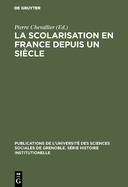 DE GRUYTER

Pierre Chevallier (Ed.)

LA SCOLARISATION EN FRANCE DEPUIS UN SIÈCLE

PUBLICATIONS DE L'UNIVERSITÉ DES SCIENCES SOCIALES DE GRENOBLE. SÉRIE HISTOIRE INSTITUTIONELLE

DE G